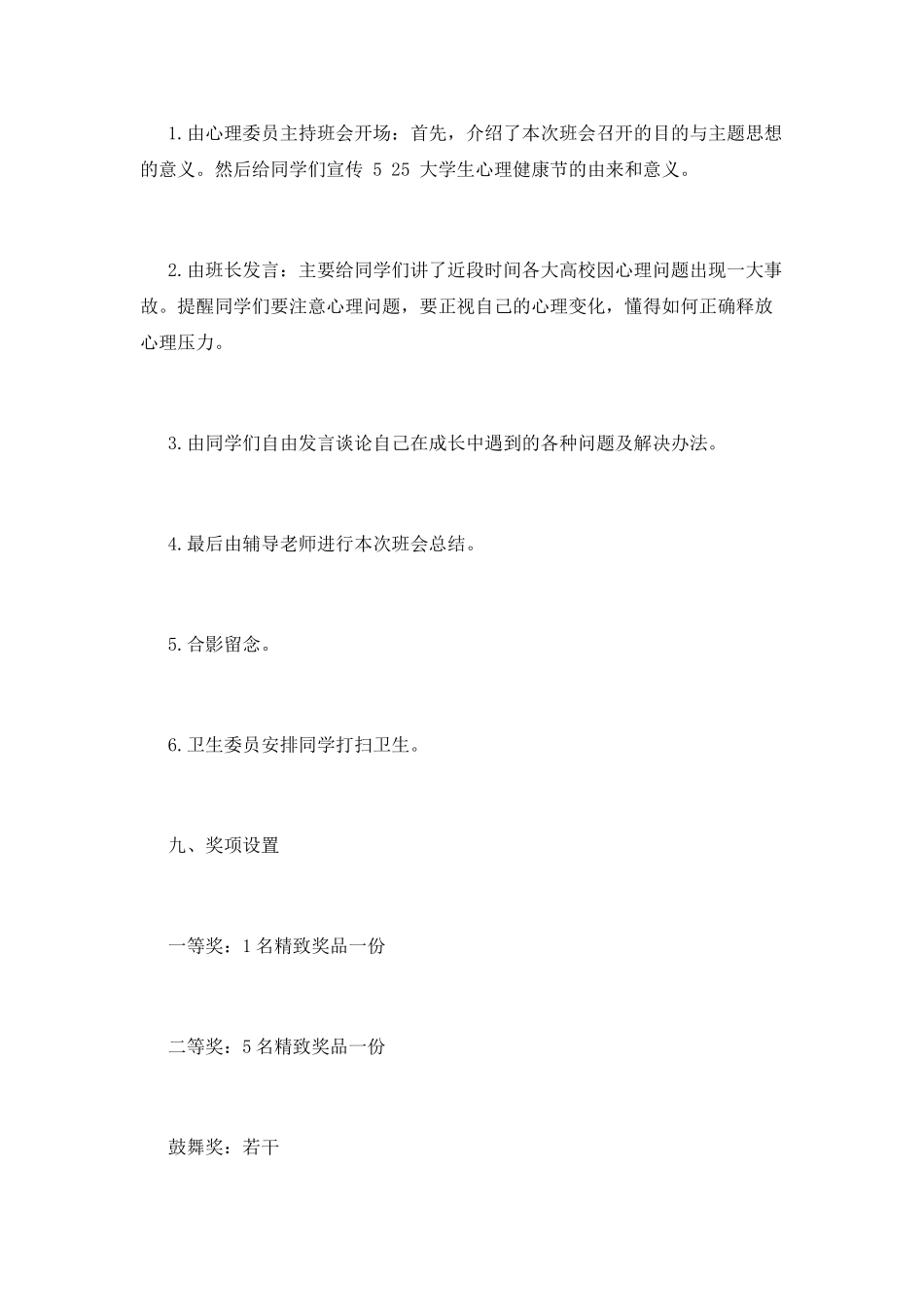 1.由心理委员主持班会开场：首先，介绍了本次班会召开的目的与主题思想的意义。然后给同学们宣传 5 25 大学生心理健康节的由来和意义。

2.由班长发言：主要给同学们讲了近段时间各大高校因心理问题出现一大事故。提醒同学们要注意心理问题，要正视自己的心理变化，懂得如何正确释放心理压力。

3.由同学们自由发言谈论自己在成长中遇到的各种问题及解决办法。

4.最后由辅导老师进行本次班会总结。

5.合影留念。

6.卫生委员安排同学打扫卫生。

九、奖项设置

一等奖：1名精致奖品一份

二等奖：5名精致奖品一份

鼓舞奖：若干